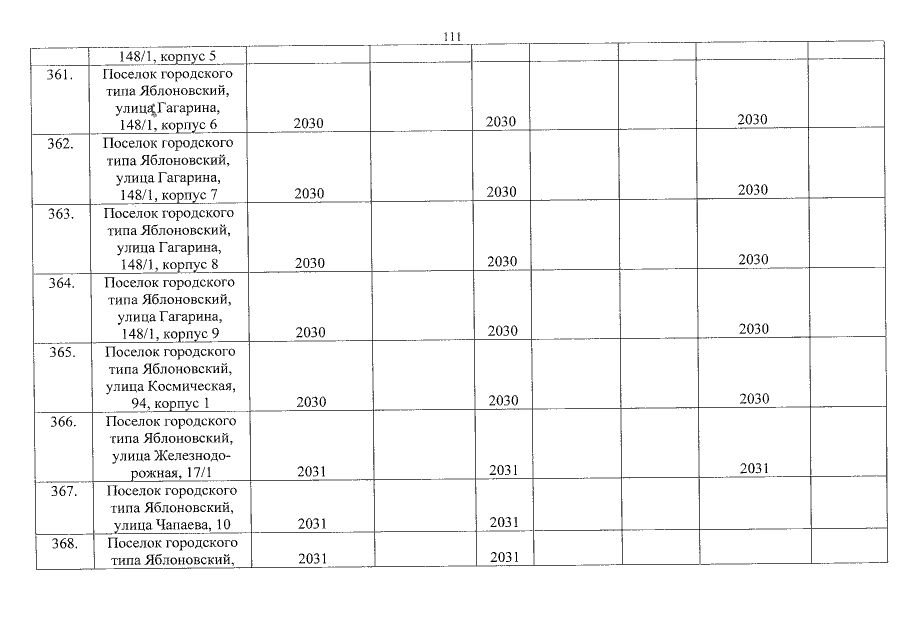 111

| | 148/1, корпус 5 | | | | | | | |
|---|---|---|---|---|---|---|---|---|
| 361. | Поселок городского типа Яблоновский, улица Гагарина, 148/1, корпус 6 | 2030 | | 2030 | | | 2030 | |
| 362. | Поселок городского типа Яблоновский, улица Гагарина, 148/1, корпус 7 | 2030 | | 2030 | | | 2030 | |
| 363. | Поселок городского типа Яблоновский, улица Гагарина, 148/1, корпус 8 | 2030 | | 2030 | | | 2030 | |
| 364. | Поселок городского типа Яблоновский, улица Гагарина, 148/1, корпус 9 | 2030 | | 2030 | | | 2030 | |
| 365. | Поселок городского типа Яблоновский, улица Космическая, 94, корпус 1 | 2030 | | 2030 | | | 2030 | |
| 366. | Поселок городского типа Яблоновский, улица Железнодорожная, 17/1 | 2031 | | 2031 | | | 2031 | |
| 367. | Поселок городского типа Яблоновский, улица Чапаева, 10 | 2031 | | 2031 | | | | |
| 368. | Поселок городского типа Яблоновский, | 2031 | | 2031 | | | | |